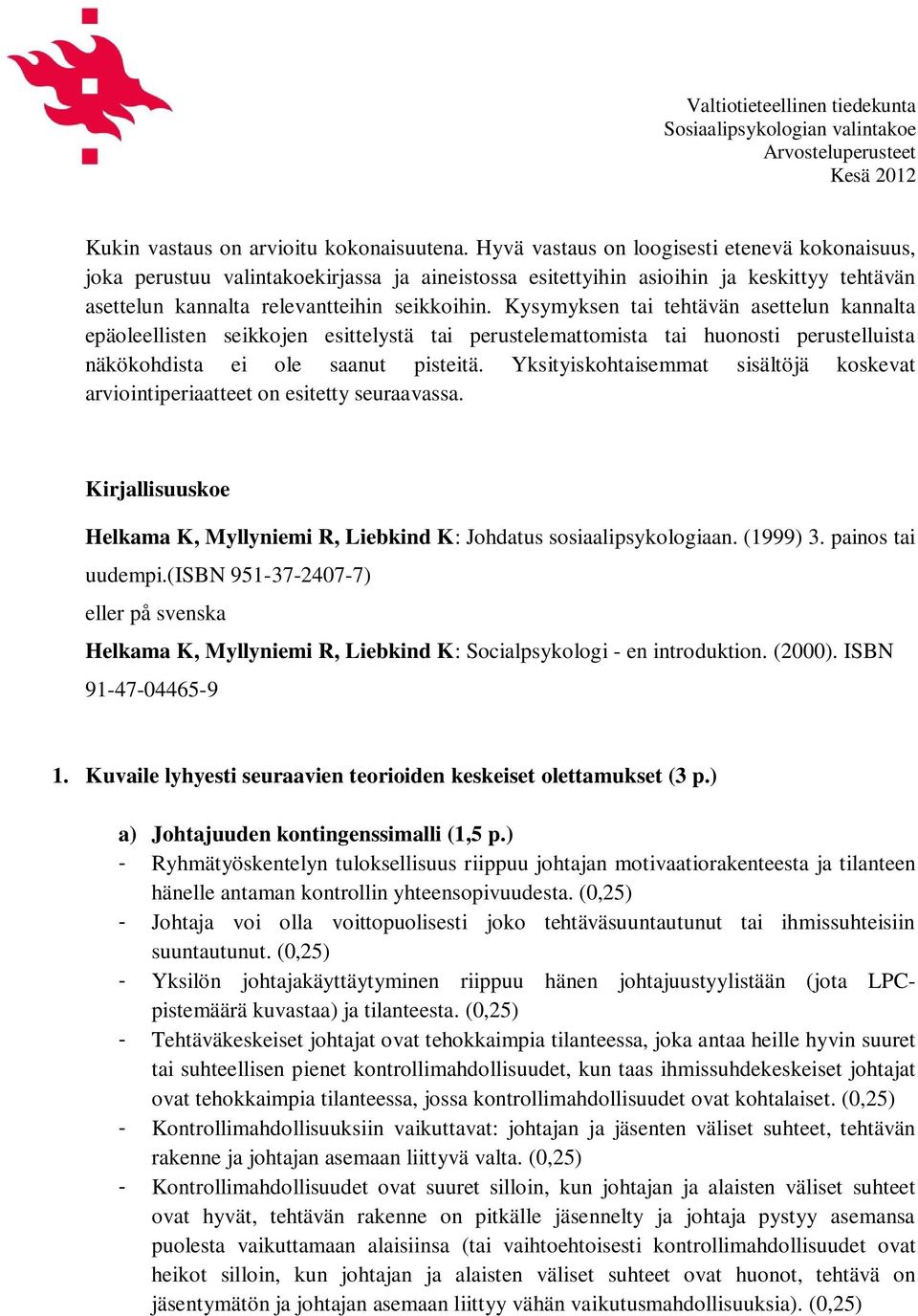 Valtiotieteellinen tiedekunta
Sosiaalipsykologian valintakoe
Arvosteluperusteet
Kesä 2012

Kukin vastaus on arvioitu kokonaisuutena. Hyvä vastaus on loogisesti etenevä kokonaisuus, joka perustuu valintakoekirjassa ja aineistossa esitettyihin asioihin ja keskittyy tehtävän asettelun kannalta relevantteihin seikkoihin. Kysymyksen tai tehtävän asettelun kannalta epäoleellisten seikkojen esittelystä tai perustelemattomista tai huonosti perustelluista näkökohdista ei ole saanut pisteitä. Yksityiskohtaisemmat sisältöjä koskevat arviointiperiaatteet on esitetty seuraavassa.

Kirjallisuuskoe

Helkama K, Myllyniemi R, Liebkind K: Johdatus sosiaalipsykologiaan. (1999) 3. painos tai uudempi.(ISBN 951-37-2407-7)
eller på svenska
Helkama K, Myllyniemi R, Liebkind K: Socialpsykologi - en introduktion. (2000). ISBN 91-47-04465-9

1. Kuvaile lyhyesti seuraavien teorioiden keskeiset olettamukset (3 p.)

a) Johtajuuden kontingenssimalli (1,5 p.)
- Ryhmätyöskentelyn tuloksellisuus riippuu johtajan motivaatiorakenteesta ja tilanteen hänelle antaman kontrollin yhteensopivuudesta. (0,25)
- Johtaja voi olla voittopuolisesti joko tehtäväsuuntautunut tai ihmissuhteisiin suuntautunut. (0,25)
- Yksilön johtajakäyttäytyminen riippuu hänen johtajuustyylistään (jota LPC-pistemäärä kuvastaa) ja tilanteesta. (0,25)
- Tehtäväkeskeiset johtajat ovat tehokkaimpia tilanteessa, joka antaa heille hyvin suuret tai suhteellisen pienet kontrollimahdollisuudet, kun taas ihmissuhdekeskeiset johtajat ovat tehokkaimpia tilanteessa, jossa kontrollimahdollisuudet ovat kohtalaiset. (0,25)
- Kontrollimahdollisuuksiin vaikuttavat: johtajan ja jäsenten väliset suhteet, tehtävän rakenne ja johtajan asemaan liittyvä valta. (0,25)
- Kontrollimahdollisuudet ovat suuret silloin, kun johtajan ja alaisten väliset suhteet ovat hyvät, tehtävän rakenne on pitkälle jäsennelty ja johtaja pystyy asemansa puolesta vaikuttamaan alaisiinsa (tai vaihtoehtoisesti kontrollimahdollisuudet ovat heikot silloin, kun johtajan ja alaisten väliset suhteet ovat huonot, tehtävä on jäsentymätön ja johtajan asemaan liittyy vähän vaikutusmahdollisuuksia). (0,25)